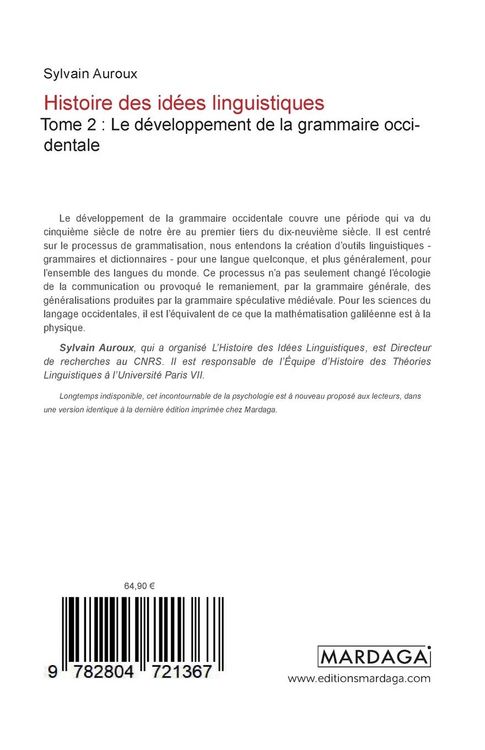 Sylvain Auroux

Histoire des idées linguistiques

Tome 2 : Le développement de la grammaire occidentale

Le développement de la grammaire occidentale couvre une période qui va du cinquième siècle de notre ère au premier tiers du dix-neuvième siècle. Il est centré sur le processus de grammatisation, nous entendons la création d'outils linguistiques - grammaires et dictionnaires - pour une langue quelconque, et plus généralement, pour l'ensemble des langues du monde. Ce processus n'a pas seulement changé l'écologie de la communication ou provoqué le remaniement, par la grammaire générale, des généralisations produites par la grammaire spéculative médiévale. Pour les sciences du langage occidentales, il est l'équivalent de ce que la mathématisation galiléenne est à la physique.

Sylvain Auroux, qui a organisé L'Histoire des Idées Linguistiques, est Directeur de recherches au CNRS. Il est responsable de l'Équipe d'Histoire des Théories Linguistiques à l'Université Paris VII.

Longtemps indisponible, cet incontournable de la psychologie est à nouveau proposé aux lecteurs, dans une version identique à la dernière édition imprimée chez Mardaga.

64,90 €

9 782804 721367

MARDAGA

www.editionsmardaga.com